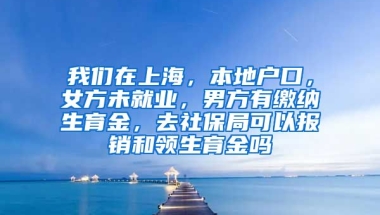 我们在上海，本地户口，女方未就业，男方有缴纳生育金，去社保局可以报销和领生育金吗